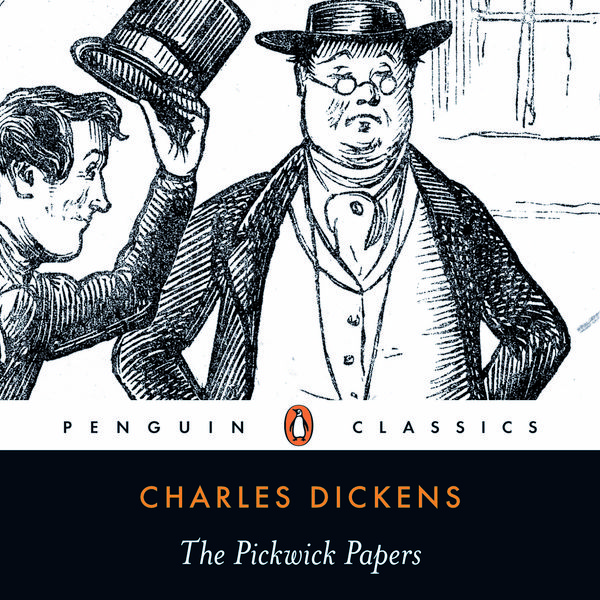 PENGUIN CLASSICS

CHARLES DICKENS

The Pickwick Papers